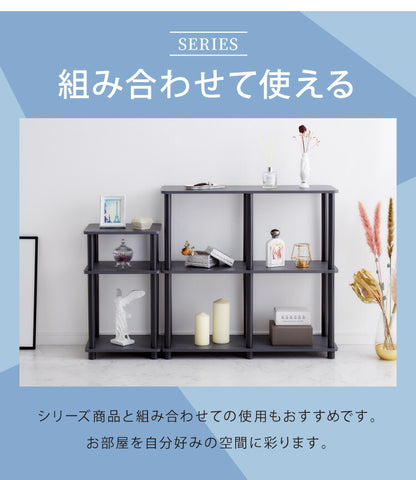 SERIES

組み合わせて使える

シリーズ商品と組み合わせての使用もおすすめです。
お部屋を自分好みの空間に彩ります。